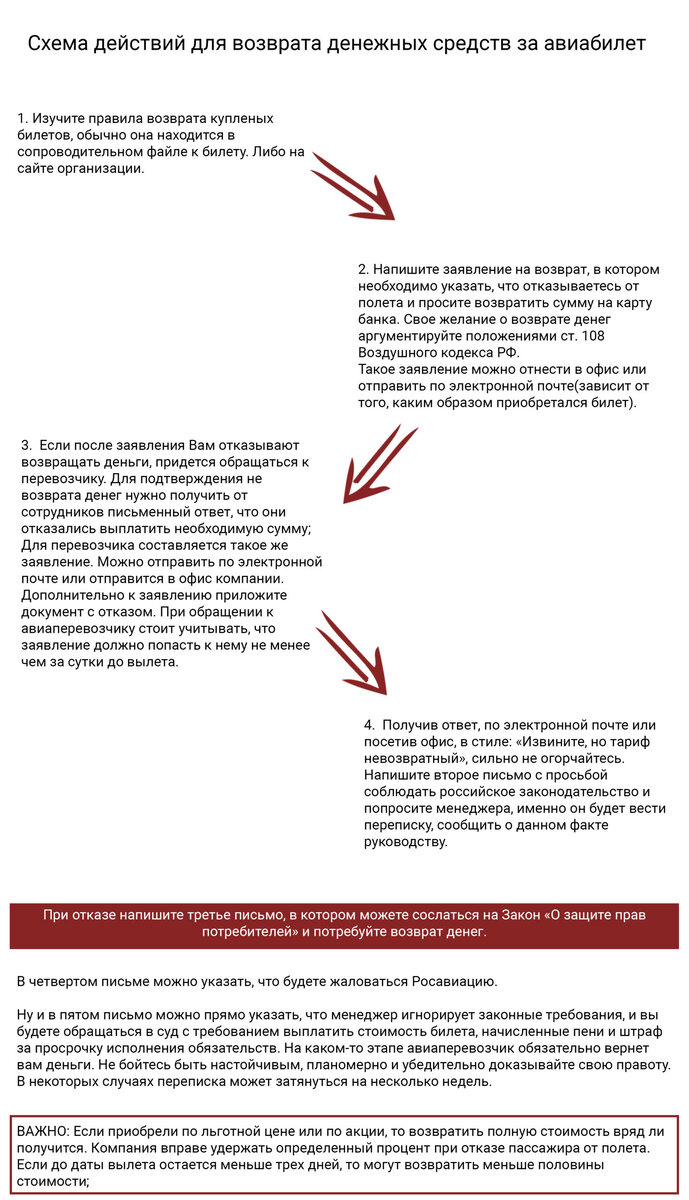 Схема действий для возврата денежных средств за авиабилет

1. Изучите правила возврата купленых билетов, обычно она находится в сопроводительном файле к билету. Либо на сайте организации.

2. Напишите заявление на возврат, в котором необходимо указать, что отказываетесь от полета и просите возвратить сумму на карту банка. Свое желание о возврате денег аргументируйте положениями ст. 108 Воздушного кодекса РФ.
Такое заявление можно отнести в офис или отправить по электронной почте(зависит от того, каким образом приобретался билет).

3. Если после заявления Вам отказывают возвращать деньги, придется обращаться к перевозчику. Для подтверждения не возврата денег нужно получить от сотрудников письменный ответ, что они отказались выплатить необходимую сумму; Для перевозчика составляется такое же заявление. Можно отправить по электронной почте или отправится в офис компании. Дополнительно к заявлению приложите документ с отказом. При обращении к авиаперевозчику стоит учитывать, что заявление должно попасть к нему не менее чем за сутки до вылета.

4. Получив ответ, по электронной почте или посетив офис, в стиле: «Извините, но тариф невозвратный», сильно не огорчайтесь. Напишите второе письмо с просьбой соблюдать российское законодательство и попросите менеджера, именно он будет вести переписку, сообщить о данном факте руководству.

При отказе напишите третье письмо, в котором можете сослаться на Закон «О защите прав потребителей» и потребуйте возврат денег.

В четвертом письме можно указать, что будете жаловаться Росавиацию.

Ну и в пятом письмо можно прямо указать, что менеджер игнорирует законные требования, и вы будете обращаться в суд с требованием выплатить стоимость билета, начисленные пени и штраф за просрочку исполнения обязательств. На каком-то этапе авиаперевозчик обязательно вернет вам деньги. Не бойтесь быть настойчивым, планомерно и убедительно доказывайте свою правоту. В некоторых случаях переписка может затянуться на несколько недель.

ВАЖНО: Если приобрели по льготной цене или по акции, то возвратить полную стоимость вряд ли получится. Компания вправе удержать определенный процент при отказе пассажира от полета. Если до даты вылета остается меньше трех дней, то могут возвратить меньше половины стоимости;